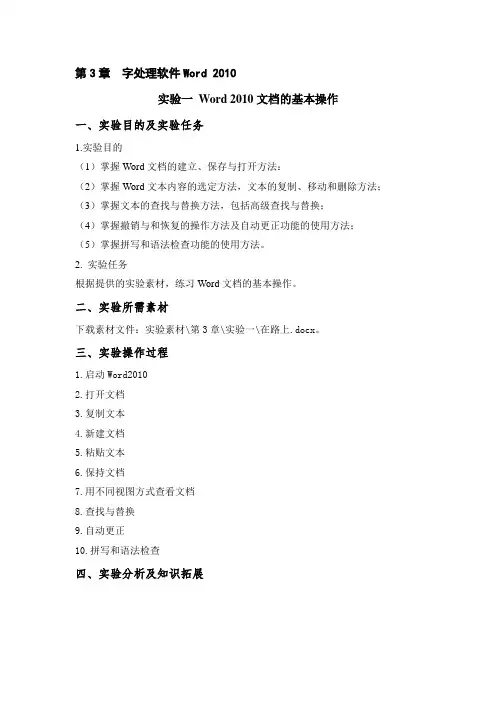 第 3 章　字处理软件 Word 2010

实验一 Word 2010 文档的基本操作

一、实验目的及实验任务

1.实验目的

（1）掌握 Word 文档的建立、保存与打开方法；

（2）掌握 Word 文本内容的选定方法，文本的复制、移动和删除方法；

（3）掌握文本的查找与替换方法，包括高级查找与替换；

（4）掌握撤销与和恢复的操作方法及自动更正功能的使用方法；

（5）掌握拼写和语法检查功能的使用方法。

2. 实验任务

根据提供的实验素材，练习 Word 文档的基本操作。

二、实验所需素材

下载素材文件：实验素材\第 3 章\实验一\在路上.docx。

三、实验操作过程

1.启动 Word2010

2.打开文档

3.复制文本

4.新建文档

5.粘贴文本

6.保持文档

7.用不同视图方式查看文档

8.查找与替换

9.自动更正

10.拼写和语法检查

四、实验分析及知识拓展